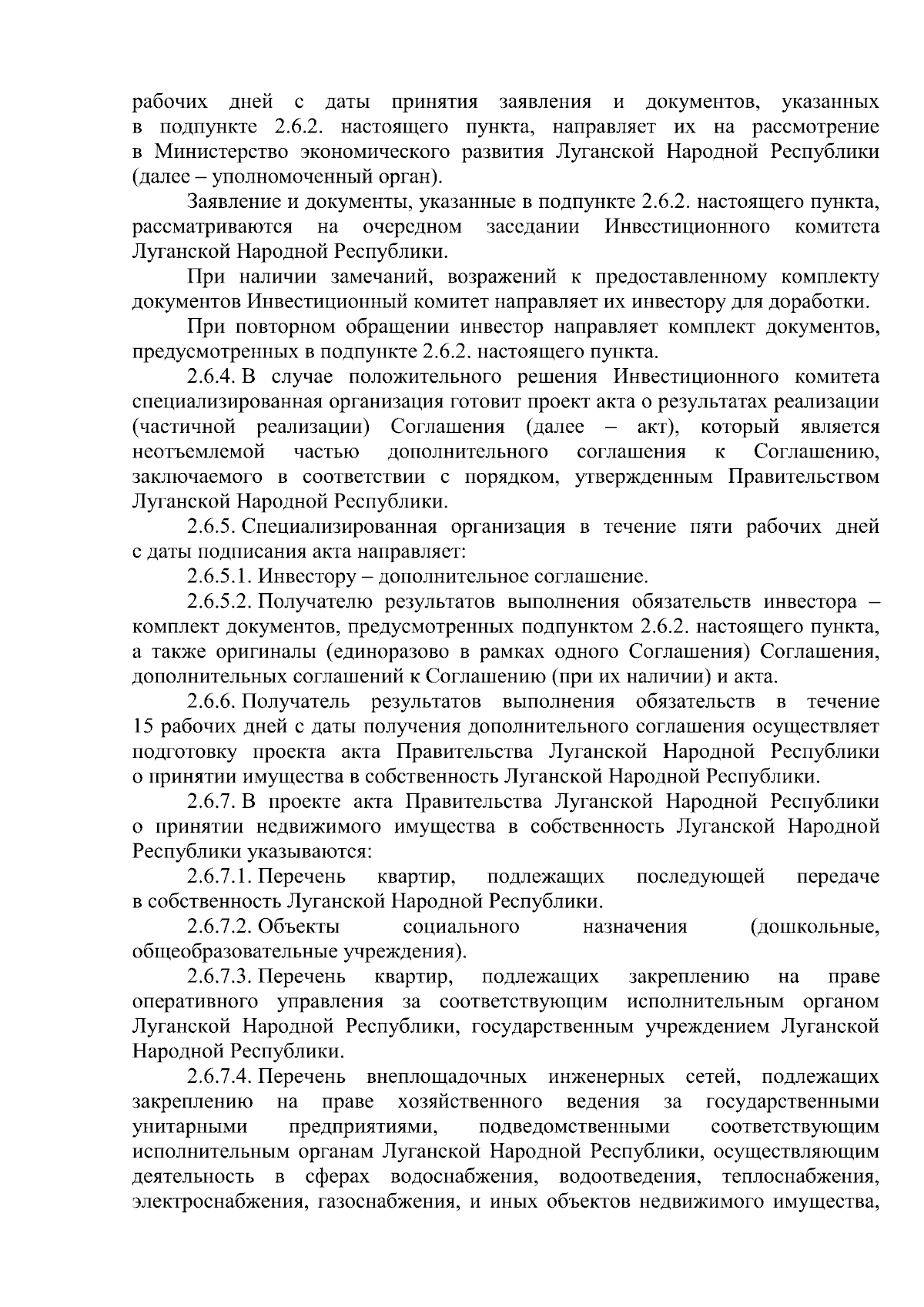 рабочих дней с даты принятия заявления и документов, указанных в подпункте 2.6.2. настоящего пункта, направляет их на рассмотрение в Министерство экономического развития Луганской Народной Республики (далее – уполномоченный орган).

Заявление и документы, указанные в подпункте 2.6.2. настоящего пункта, рассматриваются на очередном заседании Инвестиционного комитета Луганской Народной Республики.

При наличии замечаний, возражений к предоставленному комплекту документов Инвестиционный комитет направляет их инвестору для доработки.

При повторном обращении инвестор направляет комплект документов, предусмотренных в подпункте 2.6.2. настоящего пункта.

2.6.4. В случае положительного решения Инвестиционного комитета специализированная организация готовит проект акта о результатах реализации (частичной реализации) Соглашения (далее – акт), который является неотъемлемой частью дополнительного соглашения к Соглашению, заключаемого в соответствии с порядком, утвержденным Правительством Луганской Народной Республики.

2.6.5. Специализированная организация в течение пяти рабочих дней с даты подписания акта направляет:

2.6.5.1. Инвестору – дополнительное соглашение.

2.6.5.2. Получателю результатов выполнения обязательств инвестора – комплект документов, предусмотренных подпунктом 2.6.2. настоящего пункта, а также оригиналы (единоразово в рамках одного Соглашения) Соглашения, дополнительных соглашений к Соглашению (при их наличии) и акта.

2.6.6. Получатель результатов выполнения обязательств в течение 15 рабочих дней с даты получения дополнительного соглашения осуществляет подготовку проекта акта Правительства Луганской Народной Республики о принятии имущества в собственность Луганской Народной Республики.

2.6.7. В проекте акта Правительства Луганской Народной Республики о принятии недвижимого имущества в собственность Луганской Народной Республики указываются:

2.6.7.1. Перечень квартир, подлежащих последующей передаче в собственность Луганской Народной Республики.

2.6.7.2. Объекты социального назначения (дошкольные, общеобразовательные учреждения).

2.6.7.3. Перечень квартир, подлежащих закреплению на праве оперативного управления за соответствующим исполнительным органом Луганской Народной Республики, государственным учреждением Луганской Народной Республики.

2.6.7.4. Перечень внеплощадочных инженерных сетей, подлежащих закреплению на праве хозяйственного ведения за государственными унитарными предприятиями, подведомственными соответствующим исполнительным органам Луганской Народной Республики, осуществляющим деятельность в сферах водоснабжения, водоотведения, теплоснабжения, электроснабжения, газоснабжения, и иных объектов недвижимого имущества,